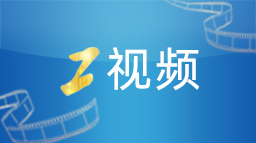 Z视频